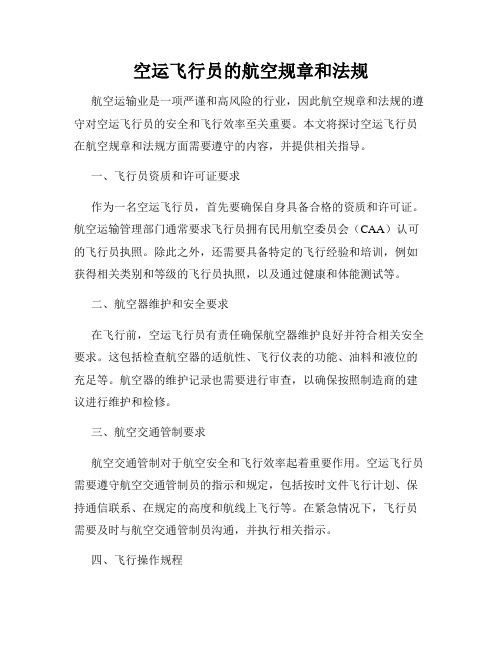 空运飞行员的航空规章和法规

航空运输业是一项严谨和高风险的行业，因此航空规章和法规的遵守对空运飞行员的安全和飞行效率至关重要。本文将探讨空运飞行员在航空规章和法规方面需要遵守的内容，并提供相关指导。

一、飞行员资质和许可证要求

作为一名空运飞行员，首先要确保自身具备合格的资质和许可证。航空运输管理部门通常要求飞行员拥有民用航空委员会（CAA）认可的飞行员执照。除此之外，还需要具备特定的飞行经验和培训，例如获得相关类别和等级的飞行员执照，以及通过健康和体能测试等。

二、航空器维护和安全要求

在飞行前，空运飞行员有责任确保航空器维护良好并符合相关安全要求。这包括检查航空器的适航性、飞行仪表的功能、油料和液位的充足等。航空器的维护记录也需要进行审查，以确保按照制造商的建议进行维护和检修。

三、航空交通管制要求

航空交通管制对于航空安全和飞行效率起着重要作用。空运飞行员需要遵守航空交通管制员的指示和规定，包括按时文件飞行计划、保持通信联系、在规定的高度和航线上飞行等。在紧急情况下，飞行员需要及时与航空交通管制员沟通，并执行相关指示。

四、飞行操作规程